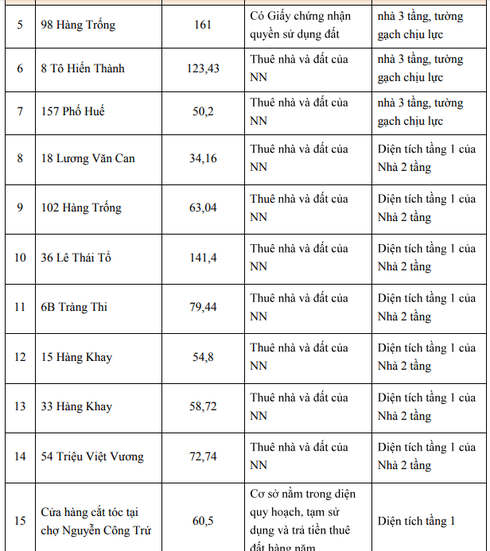 | 5 | 98 Hàng Trống | 161 | Có Giấy chứng nhận quyền sử dụng đất | nhà 3 tầng, tường gạch chịu lực |
|---|---|---|---|---|
| 6 | 8 Tô Hiến Thành | 123,43 | Thuê nhà và đất của NN | nhà 3 tầng, tường gạch chịu lực |
| 7 | 157 Phố Huế | 50,2 | Thuê nhà và đất của NN | nhà 3 tầng, tường gạch chịu lực |
| 8 | 18 Lương Văn Can | 34,16 | Thuê nhà và đất của NN | Diện tích tầng 1 của Nhà 2 tầng |
| 9 | 102 Hàng Trống | 63,04 | Thuê nhà và đất của NN | Diện tích tầng 1 của Nhà 2 tầng |
| 10 | 36 Lê Thái Tổ | 141,4 | Thuê nhà và đất của NN | Diện tích tầng 1 của Nhà 2 tầng |
| 11 | 6B Tràng Thi | 79,44 | Thuê nhà và đất của NN | Diện tích tầng 1 của Nhà 2 tầng |
| 12 | 15 Hàng Khay | 54,8 | Thuê nhà và đất của NN | Diện tích tầng 1 của Nhà 2 tầng |
| 13 | 33 Hàng Khay | 58,72 | Thuê nhà và đất của NN | Diện tích tầng 1 của Nhà 2 tầng |
| 14 | 54 Triệu Việt Vương | 72,74 | Thuê nhà và đất của NN | Diện tích tầng 1 của Nhà 2 tầng |
| 15 | Cửa hàng cắt tóc tại chợ Nguyễn Công Trứ | 60,5 | Cơ sở nằm trong diện quy hoạch, tạm sử dụng và trả tiền thuê đất hàng năm | Diện tích tầng 1 |